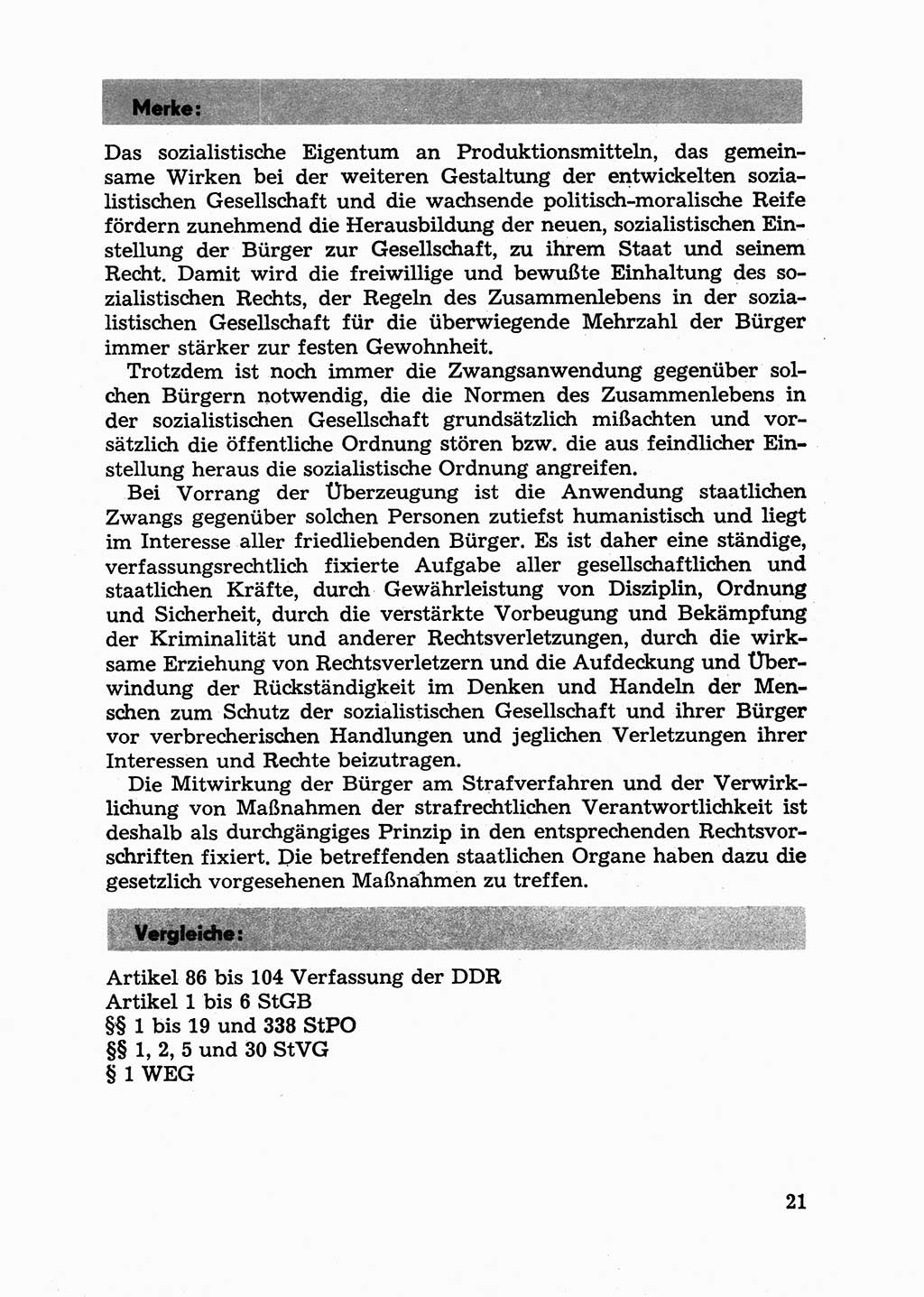 Merke:

Das sozialistische Eigentum an Produktionsmitteln, das gemeinsame Wirken bei der weiteren Gestaltung der entwickelten sozialistischen Gesellschaft und die wachsende politisch-moralische Reife fördern zunehmend die Herausbildung der neuen, sozialistischen Einstellung der Bürger zur Gesellschaft, zu ihrem Staat und seinem Recht. Damit wird die freiwillige und bewußte Einhaltung des sozialistischen Rechts, der Regeln des Zusammenlebens in der sozialistischen Gesellschaft für die überwiegende Mehrzahl der Bürger immer stärker zur festen Gewohnheit.

Trotzdem ist noch immer die Zwangsanwendung gegenüber solchen Bürgern notwendig, die die Normen des Zusammenlebens in der sozialistischen Gesellschaft grundsätzlich mißachten und vorsätzlich die öffentliche Ordnung stören bzw. die aus feindlicher Einstellung heraus die sozialistische Ordnung angreifen.

Bei Vorrang der Überzeugung ist die Anwendung staatlichen Zwangs gegenüber solchen Personen zutiefst humanistisch und liegt im Interesse aller friedliebenden Bürger. Es ist daher eine ständige, verfassungsrechtlich fixierte Aufgabe aller gesellschaftlichen und staatlichen Kräfte, durch Gewährleistung von Disziplin, Ordnung und Sicherheit, durch die verstärkte Vorbeugung und Bekämpfung der Kriminalität und anderer Rechtsverletzungen, durch die wirksame Erziehung von Rechtsverletzern und die Aufdeckung und Überwindung der Rückständigkeit im Denken und Handeln der Menschen zum Schutz der sozialistischen Gesellschaft und ihrer Bürger vor verbrecherischen Handlungen und jeglichen Verletzungen ihrer Interessen und Rechte beizutragen.

Die Mitwirkung der Bürger am Strafverfahren und der Verwirklichung von Maßnahmen der strafrechtlichen Verantwortlichkeit ist deshalb als durchgängiges Prinzip in den entsprechenden Rechtsvorschriften fixiert. Die betreffenden staatlichen Organe haben dazu die gesetzlich vorgesehenen Maßnahmen zu treffen.

Vergleiche:

Artikel 86 bis 104 Verfassung der DDR
Artikel 1 bis 6 StGB
§§ 1 bis 19 und 338 StPO
§§ 1, 2, 5 und 30 StVG
§ 1 WEG

21